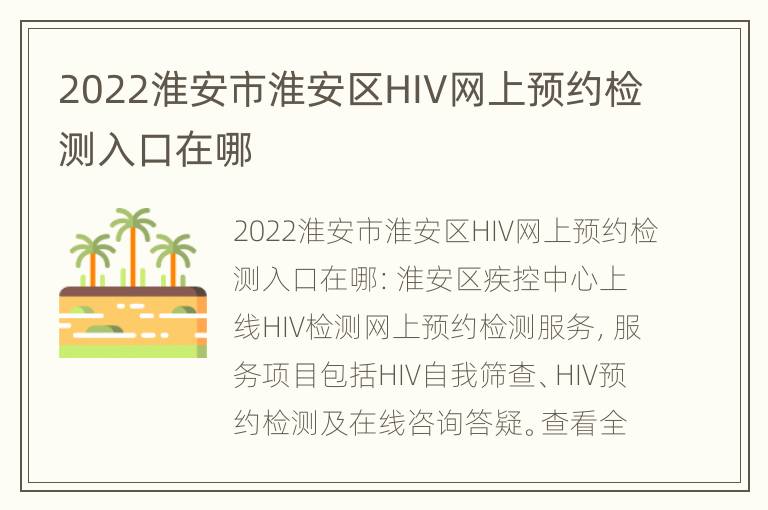 2022淮安市淮安区HIV网上预约检测入口在哪

2022淮安市淮安区HIV网上预约检测入口在哪: 淮安区疾控中心上线HIV检测网上预约检测服务, 服务项目包括HIV自我筛查、HIV预约检测及在线咨询答疑。查看全